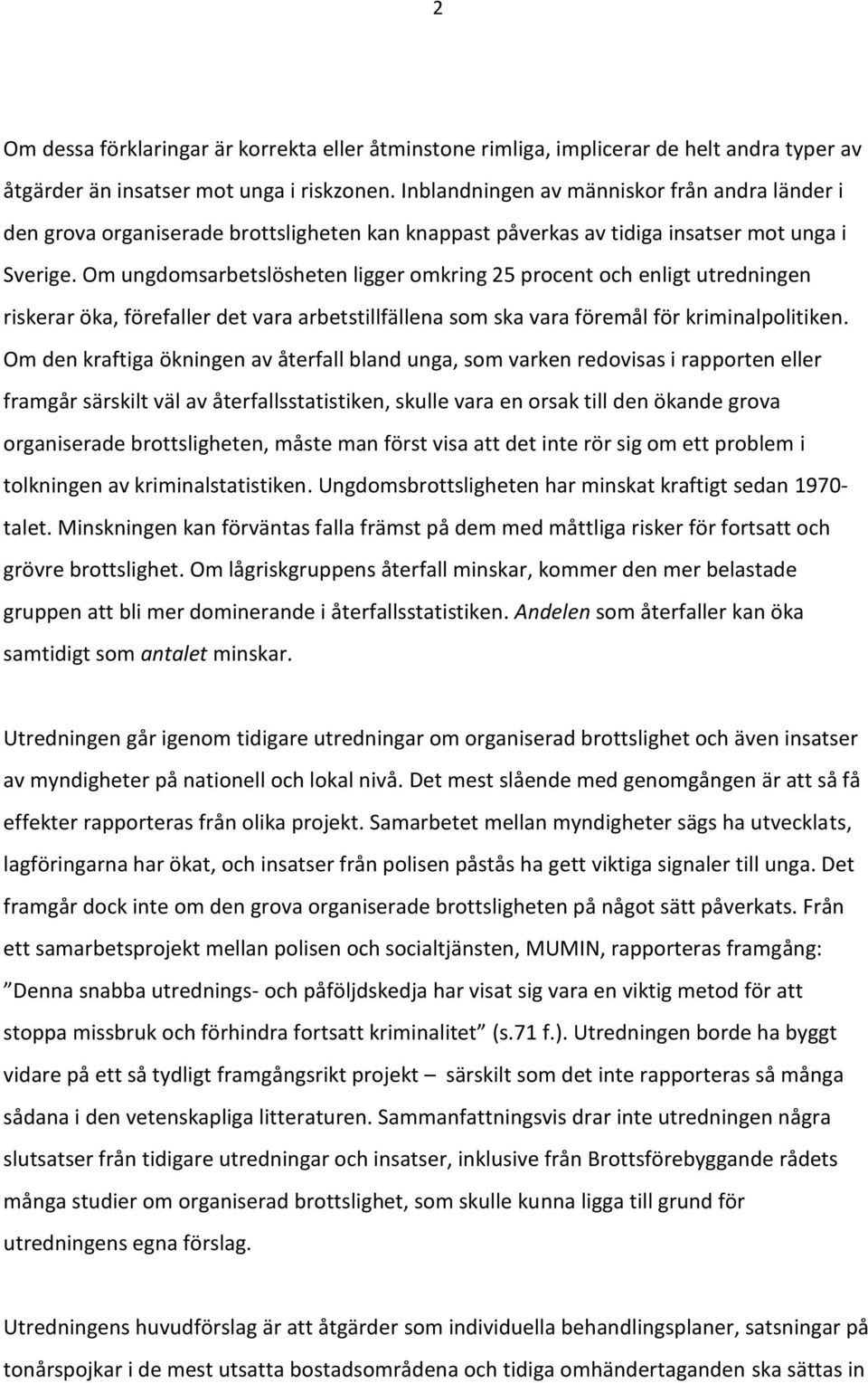 2

Om dessa förklaringar är korrekta eller åtminstone rimliga, implicerar de helt andra typer av åtgärder än insatser mot unga i riskzonen. Inblandningen av människor från andra länder i den grova organiserade brottsligheten kan knappast påverkas av tidiga insatser mot unga i Sverige. Om ungdomsarbetslösheten ligger omkring 25 procent och enligt utredningen riskerar öka, förefaller det vara arbetstillfällena som ska vara föremål för kriminalpolitiken. Om den kraftiga ökningen av återfall bland unga, som varken redovisas i rapporten eller framgår särskilt väl av återfallsstatistiken, skulle vara en orsak till den ökande grova organiserade brottsligheten, måste man först visa att det inte rör sig om ett problem i tolkningen av kriminalstatistiken. Ungdomsbrottsligheten har minskat kraftigt sedan 1970-talet. Minskningen kan förväntas falla främst på dem med måttliga risker för fortsatt och grövre brottslighet. Om lågriskgruppens återfall minskar, kommer den mer belastade gruppen att bli mer dominerande i återfallsstatistiken. Andelen som återfaller kan öka samtidigt som antalet minskar.

Utredningen går igenom tidigare utredningar om organiserad brottslighet och även insatser av myndigheter på nationell och lokal nivå. Det mest slående med genomgången är att så få effekter rapporteras från olika projekt. Samarbetet mellan myndigheter sägs ha utvecklats, lagföringarna har ökat, och insatser från polisen påstås ha gett viktiga signaler till unga. Det framgår dock inte om den grova organiserade brottsligheten på något sätt påverkats. Från ett samarbetsprojekt mellan polisen och socialtjänsten, MUMIN, rapporteras framgång: ”Denna snabba utrednings- och påföljdskedja har visat sig vara en viktig metod för att stoppa missbruk och förhindra fortsatt kriminalitet” (s.71 f.). Utredningen borde ha byggt vidare på ett så tydligt framgångsrikt projekt – särskilt som det inte rapporteras så många sådana i den vetenskapliga litteraturen. Sammanfattningsvis drar inte utredningen några slutsatser från tidigare utredningar och insatser, inklusive från Brottsförebyggande rådets många studier om organiserad brottslighet, som skulle kunna ligga till grund för utredningens egna förslag.

Utredningens huvudförslag är att åtgärder som individuella behandlingsplaner, satsningar på tonårspojkar i de mest utsatta bostadsområdena och tidiga omhändertaganden ska sättas in